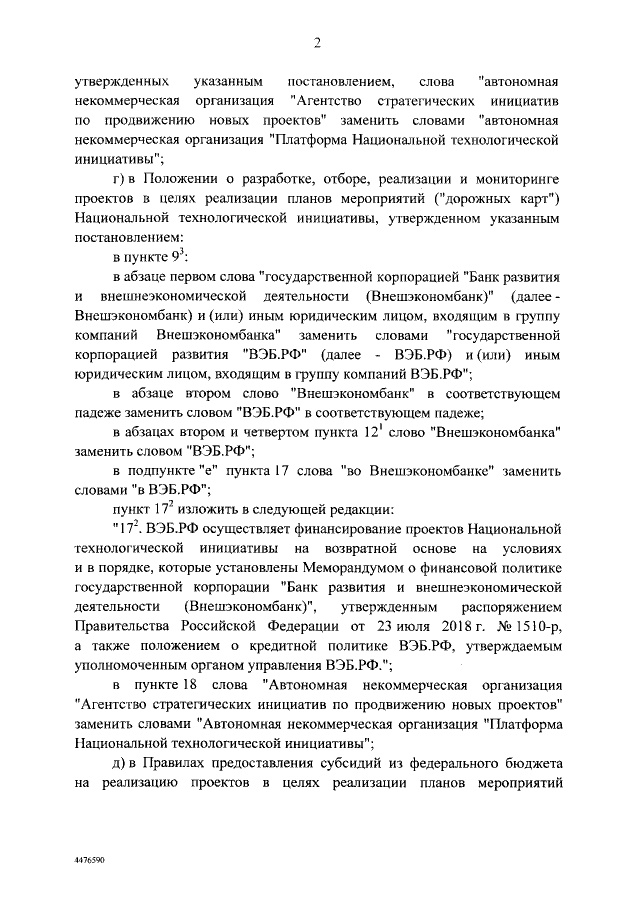 2

утвержденных указанным постановлением, слова "автономная некоммерческая организация "Агентство стратегических инициатив по продвижению новых проектов" заменить словами "автономная некоммерческая организация "Платформа Национальной технологической инициативы";

г) в Положении о разработке, отборе, реализации и мониторинге проектов в целях реализации планов мероприятий ("дорожных карт") Национальной технологической инициативы, утвержденном указанным постановлением:

в пункте $9^3$:

в абзаце первом слова "государственной корпорацией "Банк развития и внешнеэкономической деятельности (Внешэкономбанк)" (далее - Внешэкономбанк) и (или) иным юридическим лицом, входящим в группу компаний Внешэкономбанка" заменить словами "государственной корпорацией развития "ВЭБ.РФ" (далее - ВЭБ.РФ) и (или) иным юридическим лицом, входящим в группу компаний ВЭБ.РФ";

в абзаце втором слово "Внешэкономбанк" в соответствующем падеже заменить словом "ВЭБ.РФ" в соответствующем падеже;

в абзацах втором и четвертом пункта $12^1$ слово "Внешэкономбанка" заменить словом "ВЭБ.РФ";

в подпункте "е" пункта 17 слова "во Внешэкономбанке" заменить словами "в ВЭБ.РФ";

пункт $17^2$ изложить в следующей редакции:

"$17^2$. ВЭБ.РФ осуществляет финансирование проектов Национальной технологической инициативы на возвратной основе на условиях и в порядке, которые установлены Меморандумом о финансовой политике государственной корпорации "Банк развития и внешнеэкономической деятельности (Внешэкономбанк)", утвержденным распоряжением Правительства Российской Федерации от 23 июля 2018 г. № 1510-р, а также положением о кредитной политике ВЭБ.РФ, утверждаемым уполномоченным органом управления ВЭБ.РФ.";

в пункте 18 слова "Автономная некоммерческая организация "Агентство стратегических инициатив по продвижению новых проектов" заменить словами "Автономная некоммерческая организация "Платформа Национальной технологической инициативы";

д) в Правилах предоставления субсидий из федерального бюджета на реализацию проектов в целях реализации планов мероприятий

4476590